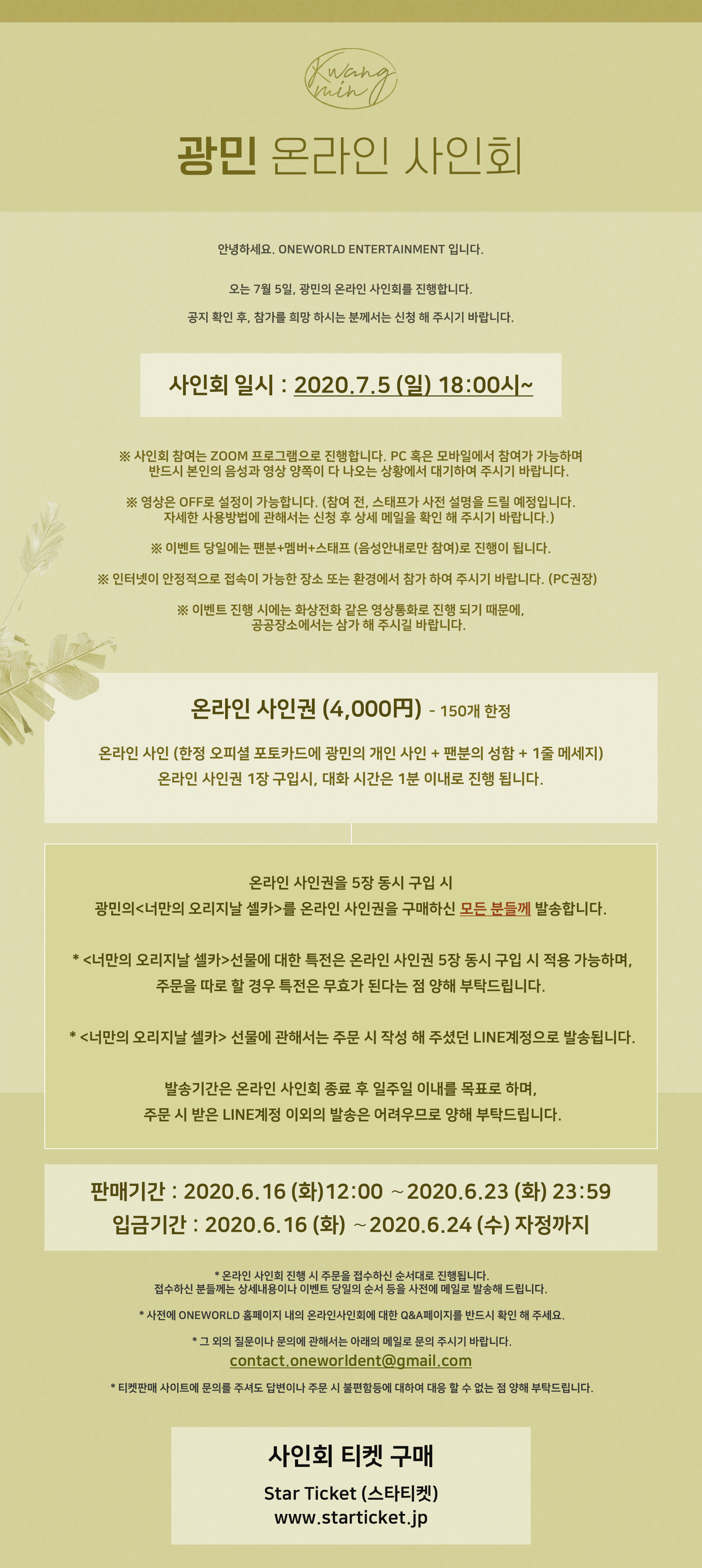 Kwang min

광민 온라인 사인회

안녕하세요. ONEWORLD ENTERTAINMENT 입니다.

오는 7월 5일, 광민의 온라인 사인회를 진행합니다.

공지 확인 후, 참가를 희망 하시는 분께서는 신청 해 주시기 바랍니다.

사인회 일시 : 2020.7.5 (일) 18:00시~

※ 사인회 참여는 ZOOM 프로그램으로 진행합니다. PC 혹은 모바일에서 참여가 가능하며 반드시 본인의 음성과 영상 양쪽이 다 나오는 상황에서 대기하여 주시기 바랍니다.

※ 영상은 OFF로 설정이 가능합니다. (참여 전, 스태프가 사전 설명을 드릴 예정입니다. 자세한 사용방법에 관해서는 신청 후 상세 메일을 확인 해 주시기 바랍니다.)

※ 이벤트 당일에는 팬분+멤버+스태프 (음성안내로만 참여)로 진행이 됩니다.

※ 인터넷이 안정적으로 접속이 가능한 장소 또는 환경에서 참가 하여 주시기 바랍니다. (PC권장)

※ 이벤트 진행 시에는 화상전화 같은 영상통화로 진행 되기 때문에, 공공장소에서는 삼가 해 주시길 바랍니다.

온라인 사인권 (4,000円) - 150개 한정

온라인 사인 (한정 오피셜 포토카드에 광민의 개인 사인 + 팬분의 성함 + 1줄 메세지)
온라인 사인권 1장 구입시, 대화 시간은 1분 이내로 진행 됩니다.

온라인 사인권을 5장 동시 구입 시
광민의<너만의 오리지날 셀카>를 온라인 사인권을 구매하신 모든 분들께 발송합니다.

* <너만의 오리지날 셀카>선물에 대한 특전은 온라인 사인권 5장 동시 구입 시 적용 가능하며, 주문을 따로 할 경우 특전은 무효가 된다는 점 양해 부탁드립니다.

* <너만의 오리지날 셀카> 선물에 관해서는 주문 시 작성 해 주셨던 LINE계정으로 발송됩니다.

발송기간은 온라인 사인회 종료 후 일주일 이내를 목표로 하며, 주문 시 받은 LINE계정 이외의 발송은 어려우므로 양해 부탁드립니다.

판매기간 : 2020.6.16 (화)12:00 ~2020.6.23 (화) 23:59
입금기간 : 2020.6.16 (화) ~2020.6.24 (수) 자정까지

* 온라인 사인회 진행 시 주문을 접수하신 순서대로 진행됩니다.
접수하신 분들께는 상세내용이나 이벤트 당일의 순서 등을 사전에 메일로 발송해 드립니다.

* 사전에 ONEWORLD 홈페이지 내의 온라인사인회에 대한 Q&A페이지를 반드시 확인 해 주세요.

* 그 외의 질문이나 문의에 관해서는 아래의 메일로 문의 주시기 바랍니다.
contact.oneworldent@gmail.com

* 티켓판매 사이트에 문의를 주셔도 답변이나 주문 시 불편함등에 대하여 대응 할 수 없는 점 양해 부탁드립니다.

사인회 티켓 구매

Star Ticket (스타티켓)
www.starticket.jp